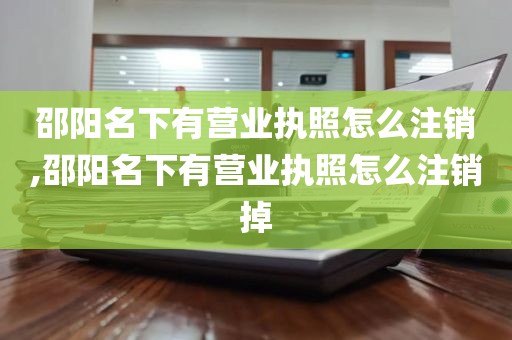 邵阳名下有营业执照怎么注销,邵阳名下有营业执照怎么注销掉